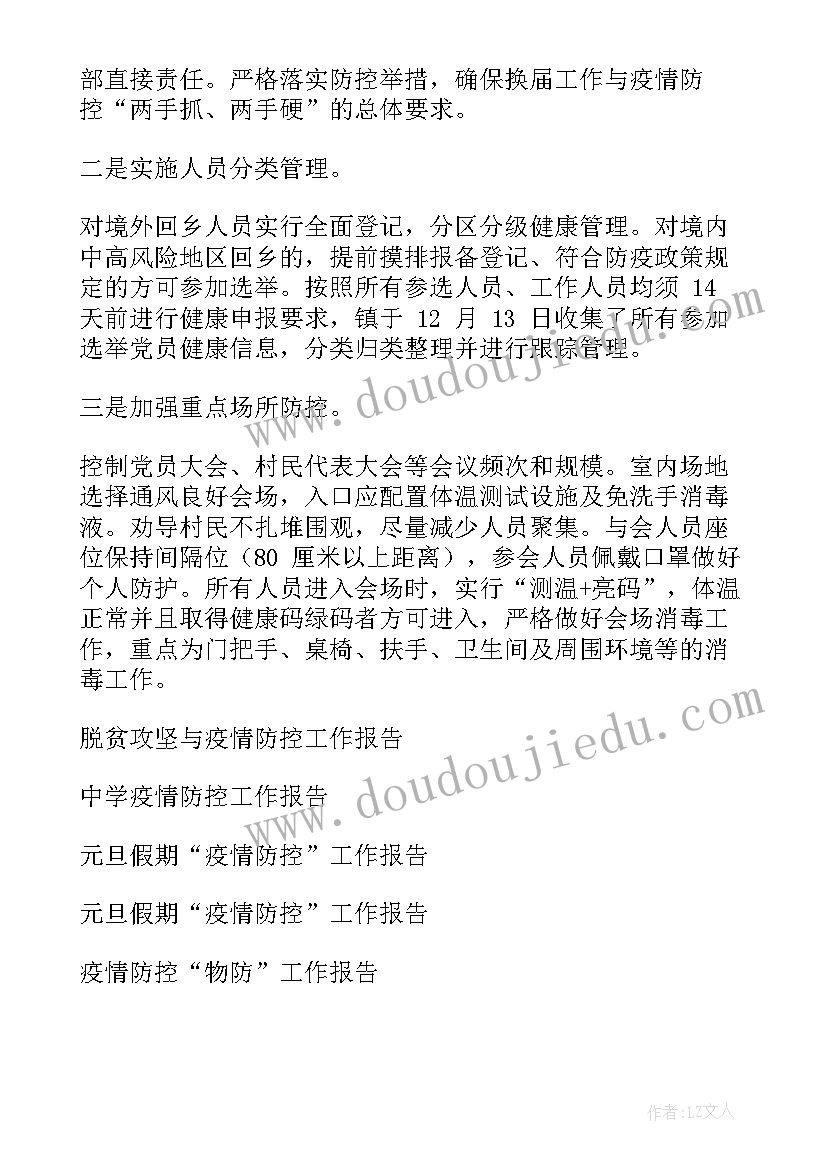 部直接责任。严格落实防控举措，确保换届工作与疫情防控“两手抓、两手硬”的总体要求。

二是实施人员分类管理。

对境外回乡人员实行全面登记，分区分级健康管理。对境内中高风险地区回乡的，提前摸排报备登记、符合防疫政策规定的方可参加选举。按照所有参选人员、工作人员均须 14 天前进行健康申报要求，镇于 12 月 13 日收集了所有参加选举党员健康信息，分类归类整理并进行跟踪管理。

三是加强重点场所防控。

控制党员大会、村民代表大会等会议频次和规模。室内场地选择通风良好会场，入口应配置体温测试设施及免洗手消毒液。劝导村民不扎堆围观，尽量减少人员聚集。与会人员座位保持间隔位（80 厘米以上距离），参会人员佩戴口罩做好个人防护。所有人员进入会场时，实行“测温+亮码”，体温正常并且取得健康码绿码者方可进入，严格做好会场消毒工作，重点为门把手、桌椅、扶手、卫生间及周围环境等的消毒工作。

脱贫攻坚与疫情防控工作报告

中学疫情防控工作报告

元旦假期“疫情防控”工作报告

元旦假期“疫情防控”工作报告

疫情防控“物防”工作报告

www.doudoujiedu.com

www.doudoujiedu.com

作者：LZ文人